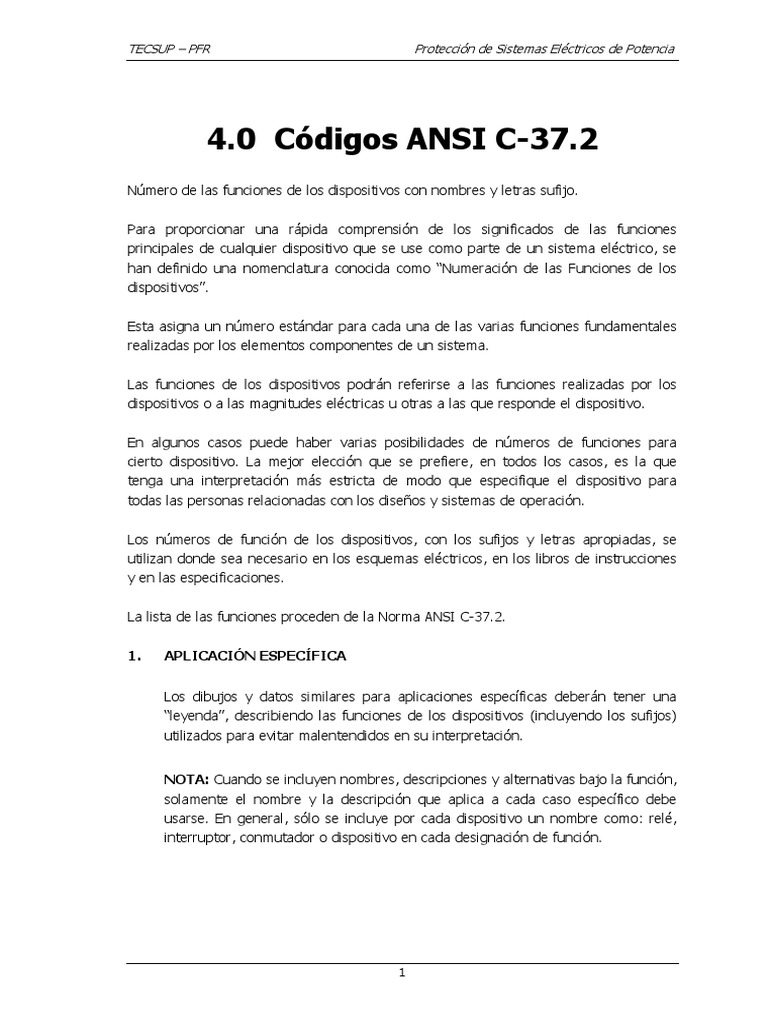 TECSUP – PFR

Protección de Sistemas Eléctricos de Potencia

4.0 Códigos ANSI C-37.2

Número de las funciones de los dispositivos con nombres y letras sufijo.

Para proporcionar una rápida comprensión de los significados de las funciones principales de cualquier dispositivo que se use como parte de un sistema eléctrico, se han definido una nomenclatura conocida como "Numeración de las Funciones de los dispositivos".

Esta asigna un número estándar para cada una de las varias funciones fundamentales realizadas por los elementos componentes de un sistema.

Las funciones de los dispositivos podrán referirse a las funciones realizadas por los dispositivos o a las magnitudes eléctricas u otras a las que responde el dispositivo.

En algunos casos puede haber varias posibilidades de números de funciones para cierto dispositivo. La mejor elección que se prefiere, en todos los casos, es la que tenga una interpretación más estricta de modo que especifique el dispositivo para todas las personas relacionadas con los diseños y sistemas de operación.

Los números de función de los dispositivos, con los sufijos y letras apropiadas, se utilizan donde sea necesario en los esquemas eléctricos, en los libros de instrucciones y en las especificaciones.

La lista de las funciones proceden de la Norma ANSI C-37.2.

1. APLICACIÓN ESPECÍFICA

Los dibujos y datos similares para aplicaciones específicas deberán tener una "leyenda", describiendo las funciones de los dispositivos (incluyendo los sufijos) utilizados para evitar malentendidos en su interpretación.

NOTA: Cuando se incluyen nombres, descripciones y alternativas bajo la función, solamente el nombre y la descripción que aplica a cada caso específico debe usarse. En general, sólo se incluye por cada dispositivo un nombre como: relé, interruptor, conmutador o dispositivo en cada designación de función.

1